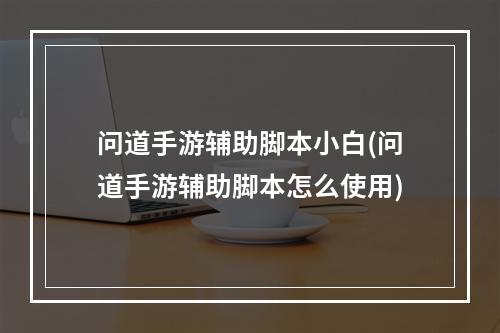 问道手游辅助脚本小白(问道手游辅助脚本怎么使用)